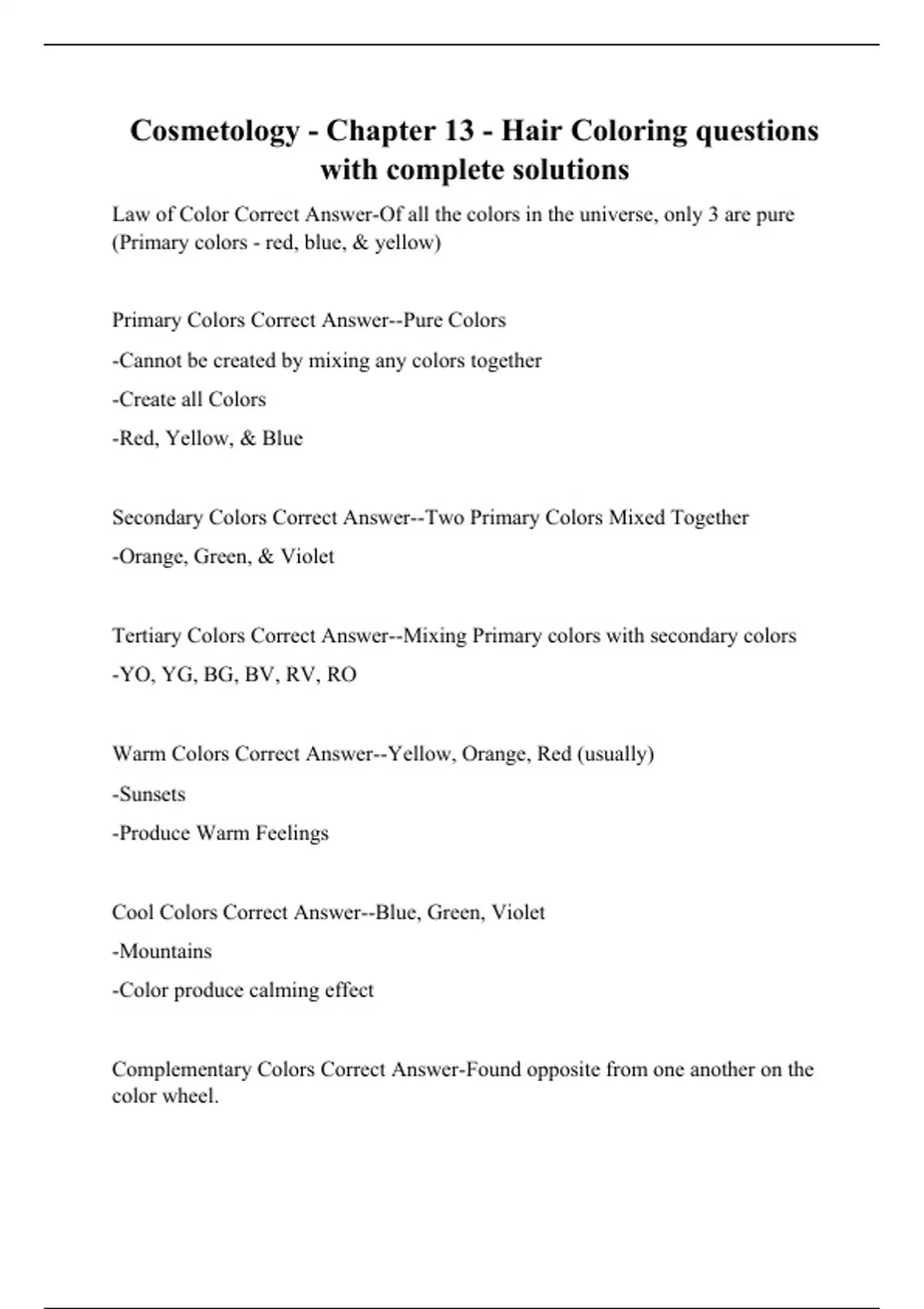 Cosmetology - Chapter 13 - Hair Coloring questions with complete solutions

Law of Color Correct Answer-Of all the colors in the universe, only 3 are pure (Primary colors - red, blue, & yellow)

Primary Colors Correct Answer--Pure Colors

-Cannot be created by mixing any colors together

-Create all Colors

-Red, Yellow, & Blue

Secondary Colors Correct Answer--Two Primary Colors Mixed Together

-Orange, Green, & Violet

Tertiary Colors Correct Answer--Mixing Primary colors with secondary colors

-YO, YG, BG, BV, RV, RO

Warm Colors Correct Answer--Yellow, Orange, Red (usually)

-Sunsets

-Produce Warm Feelings

Cool Colors Correct Answer--Blue, Green, Violet

-Mountains

-Color produce calming effect

Complementary Colors Correct Answer-Found opposite from one another on the color wheel.